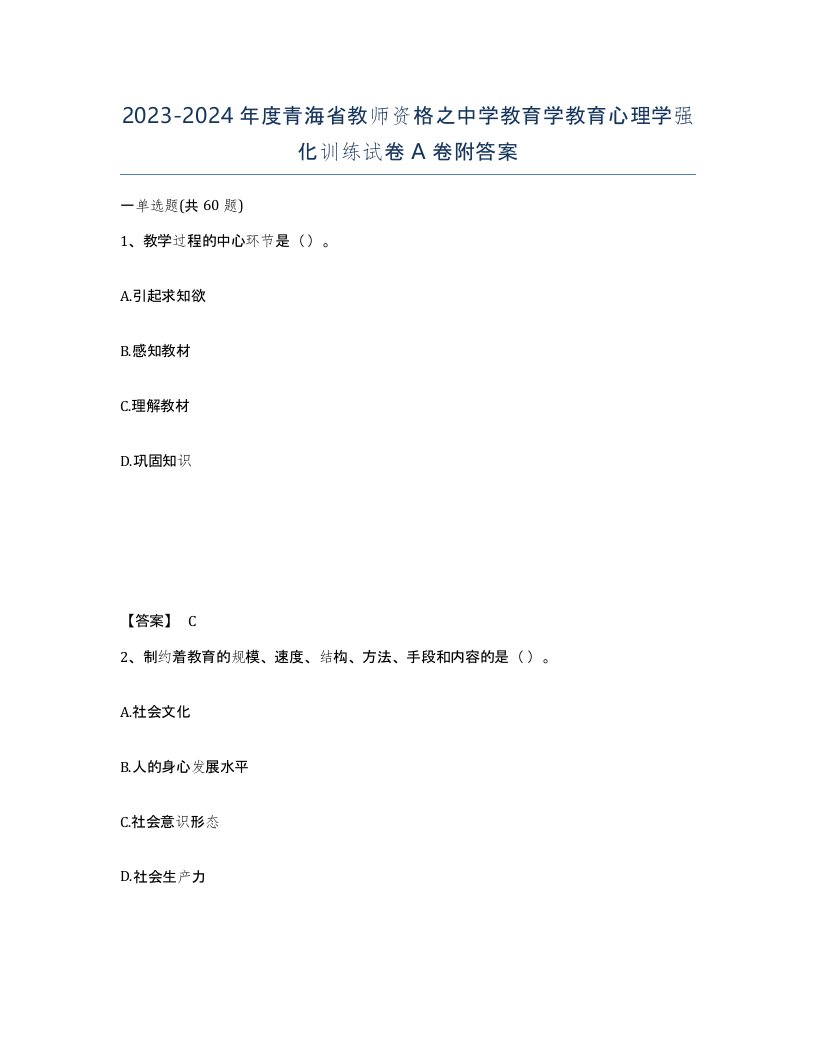 2023-2024年度青海省教师资格之中学教育学教育心理学强化训练试卷A卷附答案

一单选题(共60题)

1、教学过程的中心环节是（）。

A.引起求知欲

B.感知教材

C.理解教材

D.巩固知识

【答案】 C

2、制约着教育的规模、速度、结构、方法、手段和内容的是（）。

A.社会文化

B.人的身心发展水平

C.社会意识形态

D.社会生产力